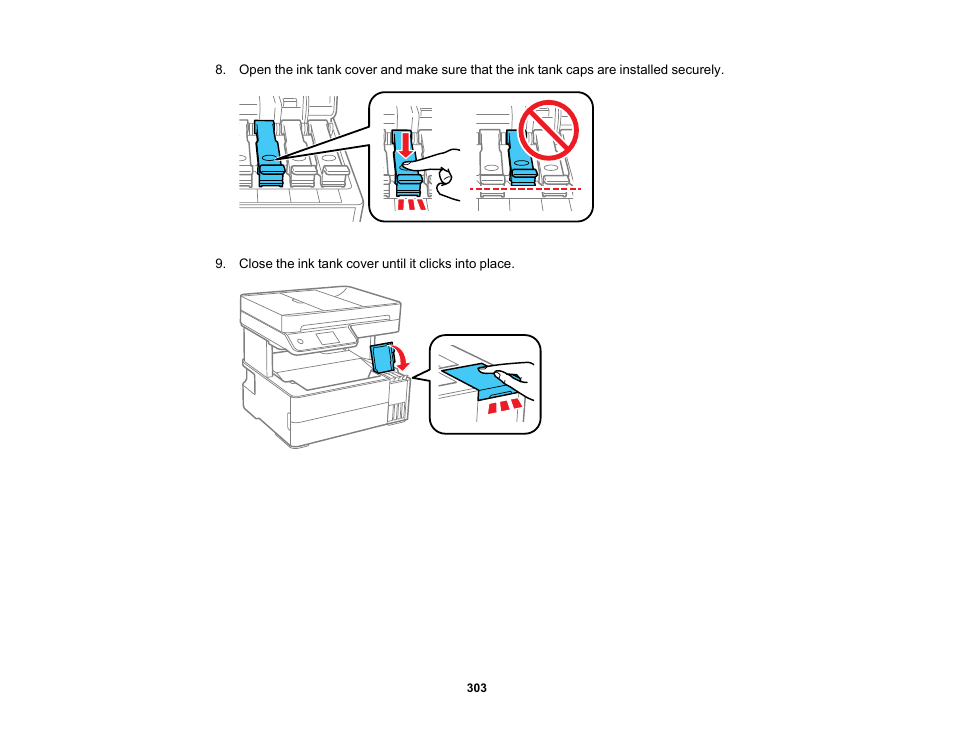 8. Open the ink tank cover and make sure that the ink tank caps are installed securely.

9. Close the ink tank cover until it clicks into place.

303